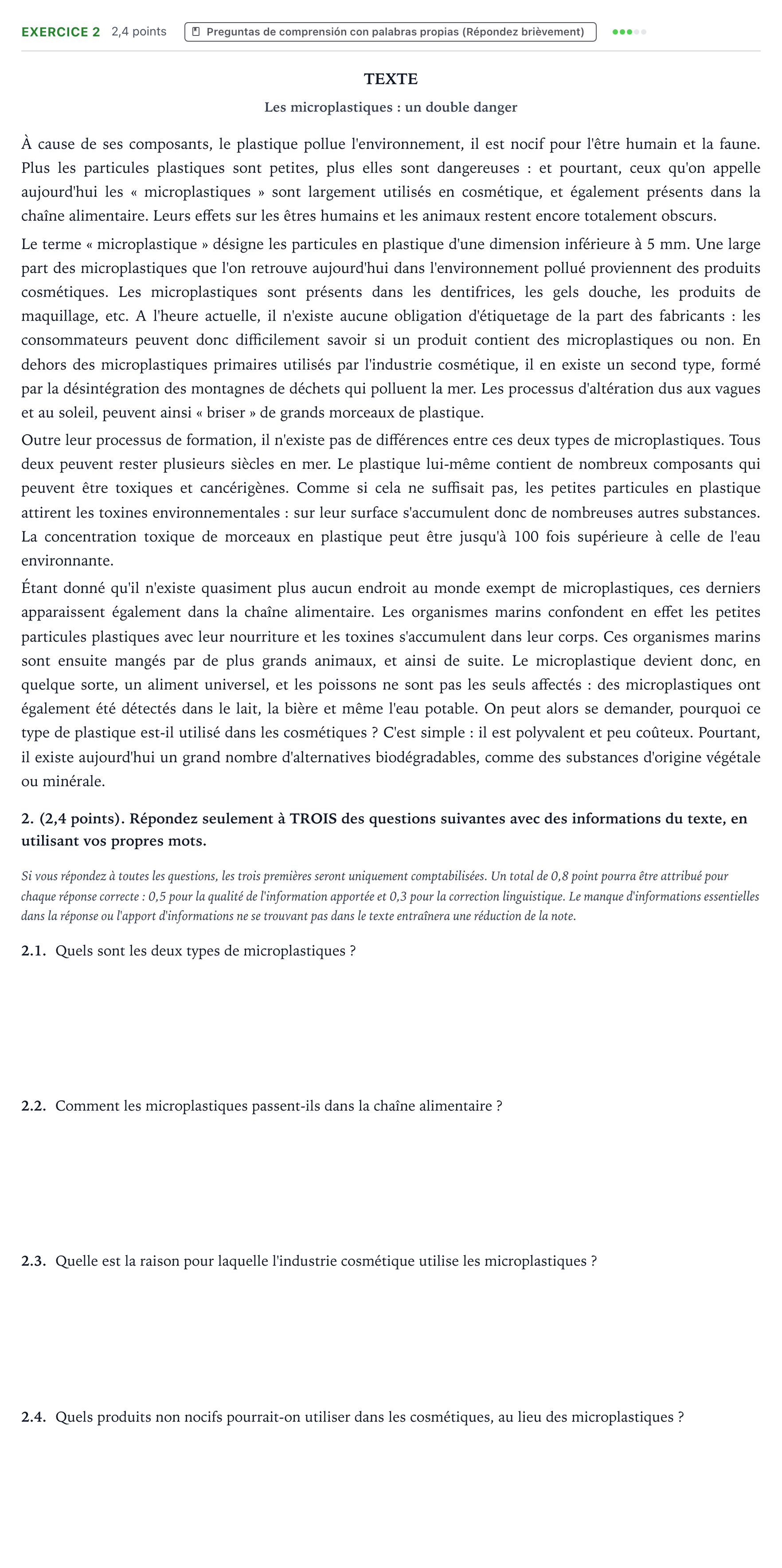 EXERCICE 2 2,4 points Preguntas de comprensión con palabras propias (Répondez brièvement)

TEXTE

Les microplastiques : un double danger

À cause de ses composants, le plastique pollue l'environnement, il est nocif pour l'être humain et la faune. Plus les particules plastiques sont petites, plus elles sont dangereuses : et pourtant, ceux qu'on appelle aujourd'hui les « microplastiques » sont largement utilisés en cosmétique, et également présents dans la chaîne alimentaire. Leurs effets sur les êtres humains et les animaux restent encore totalement obscurs.

Le terme « microplastique » désigne les particules en plastique d'une dimension inférieure à 5 mm. Une large part des microplastiques que l'on retrouve aujourd'hui dans l'environnement pollué proviennent des produits cosmétiques. Les microplastiques sont présents dans les dentifrices, les gels douche, les produits de maquillage, etc. A l'heure actuelle, il n'existe aucune obligation d'étiquetage de la part des fabricants : les consommateurs peuvent donc difficilement savoir si un produit contient des microplastiques ou non. En dehors des microplastiques primaires utilisés par l'industrie cosmétique, il en existe un second type, formé par la désintégration des montagnes de déchets qui polluent la mer. Les processus d'altération dus aux vagues et au soleil, peuvent ainsi « briser » de grands morceaux de plastique.

Outre leur processus de formation, il n'existe pas de différences entre ces deux types de microplastiques. Tous deux peuvent rester plusieurs siècles en mer. Le plastique lui-même contient de nombreux composants qui peuvent être toxiques et cancérigènes. Comme si cela ne suffisait pas, les petites particules en plastique attirent les toxines environnementales : sur leur surface s'accumulent donc de nombreuses autres substances. La concentration toxique de morceaux en plastique peut être jusqu'à 100 fois supérieure à celle de l'eau environnante.

Étant donné qu'il n'existe quasiment plus aucun endroit au monde exempt de microplastiques, ces derniers apparaissent également dans la chaîne alimentaire. Les organismes marins confondent en effet les petites particules plastiques avec leur nourriture et les toxines s'accumulent dans leur corps. Ces organismes marins sont ensuite mangés par de plus grands animaux, et ainsi de suite. Le microplastique devient donc, en quelque sorte, un aliment universel, et les poissons ne sont pas les seuls affectés : des microplastiques ont également été détectés dans le lait, la bière et même l'eau potable. On peut alors se demander, pourquoi ce type de plastique est-il utilisé dans les cosmétiques ? C'est simple : il est polyvalent et peu coûteux. Pourtant, il existe aujourd'hui un grand nombre d'alternatives biodégradables, comme des substances d'origine végétale ou minérale.

2. (2,4 points). Répondez seulement à TROIS des questions suivantes avec des informations du texte, en utilisant vos propres mots.

Si vous répondez à toutes les questions, les trois premières seront uniquement comptabilisées. Un total de 0,8 point pourra être attribué pour chaque réponse correcte : 0,5 pour la qualité de l'information apportée et 0,3 pour la correction linguistique. Le manque d'informations essentielles dans la réponse ou l'apport d'informations ne se trouvant pas dans le texte entraînera une réduction de la note.

2.1. Quels sont les deux types de microplastiques ?

2.2. Comment les microplastiques passent-ils dans la chaîne alimentaire ?

2.3. Quelle est la raison pour laquelle l'industrie cosmétique utilise les microplastiques ?

2.4. Quels produits non nocifs pourrait-on utiliser dans les cosmétiques, au lieu des microplastiques ?